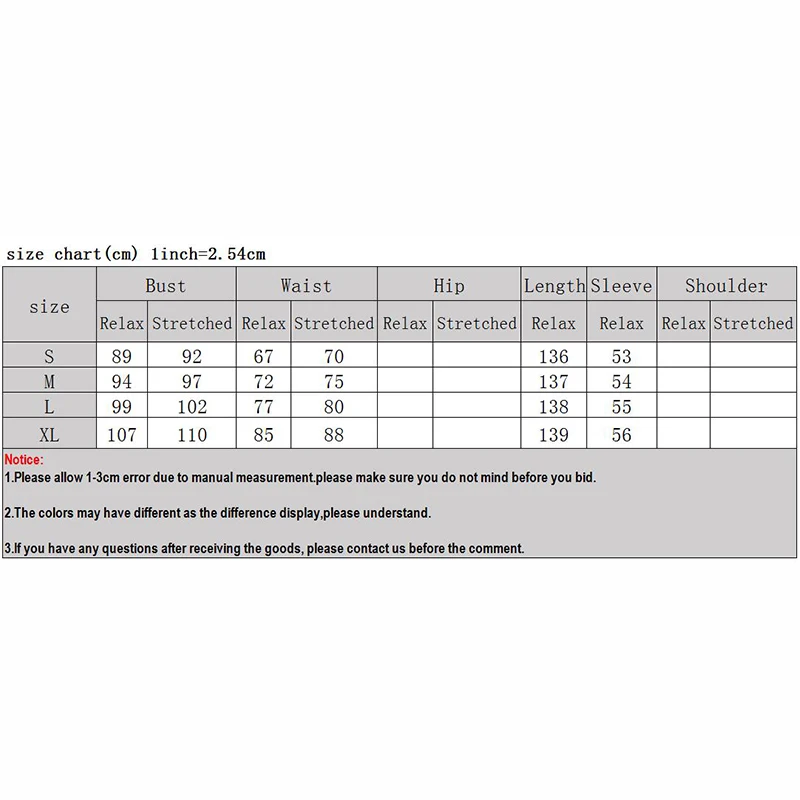 size chart(cm) 1inch=2.54cm

| size | Bust | | Waist | | Hip | | Length | Sleeve | Shoulder | |
|---|---|---|---|---|---|---|---|---|---|---|
| | Relax | Stretched | Relax | Stretched | Relax | Stretched | Relax | Relax | Relax | Stretched |
| S | 89 | 92 | 67 | 70 | | | 136 | 53 | | |
| M | 94 | 97 | 72 | 75 | | | 137 | 54 | | |
| L | 99 | 102 | 77 | 80 | | | 138 | 55 | | |
| XL | 107 | 110 | 85 | 88 | | | 139 | 56 | | |

Notice:
1.Please allow 1-3cm error due to manual measurement.please make sure you do not mind before you bid.

2.The colors may have different as the difference display,please understand.

3.If you have any questions after receiving the goods, please contact us before the comment.